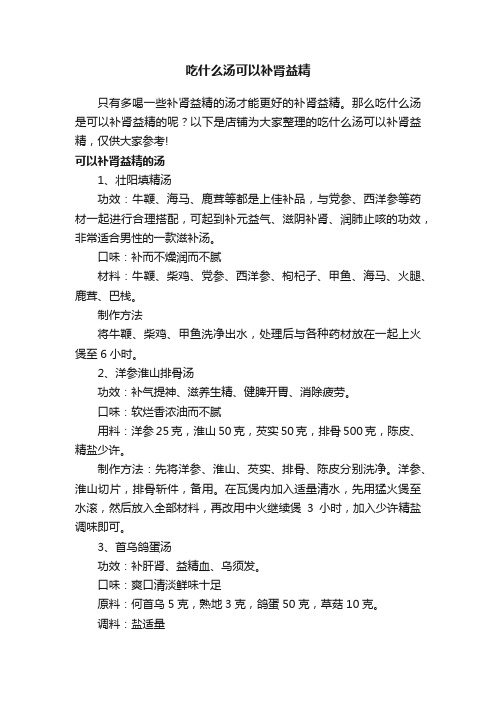 吃什么汤可以补肾益精

只有多喝一些补肾益精的汤才能更好的补肾益精。那么吃什么汤是可以补肾益精的呢？以下是店铺为大家整理的吃什么汤可以补肾益精，仅供大家参考!

可以补肾益精的汤

1、壮阳填精汤

功效：牛鞭、海马、鹿茸等都是上佳补品，与党参、西洋参等药材一起进行合理搭配，可起到补元益气、滋阴补肾、润肺止咳的功效，非常适合男性的一款滋补汤。

口味：补而不燥润而不腻

材料：牛鞭、柴鸡、党参、西洋参、枸杞子、甲鱼、海马、火腿、鹿茸、巴栈。

制作方法

将牛鞭、柴鸡、甲鱼洗净出水，处理后与各种药材放在一起上火煲至 6 小时。

2、洋参淮山排骨汤

功效：补气提神、滋养生精、健脾开胃、消除疲劳。

口味：软烂香浓油而不腻

用料：洋参 25 克，淮山 50 克，芡实 50 克，排骨 500 克，陈皮、精盐少许。

制作方法：先将洋参、淮山、芡实、排骨、陈皮分别洗净。洋参、淮山切片，排骨斩件，备用。在瓦煲内加入适量清水，先用猛火煲至水滚，然后放入全部材料，再改用中火继续煲 3 小时，加入少许精盐调味即可。

3、首乌鸽蛋汤

功效：补肝肾、益精血、乌须发。

口味：爽口清淡鲜味十足

原料：何首乌 5 克，熟地 3 克，鸽蛋 50 克，草菇 10 克。

调料：盐适量